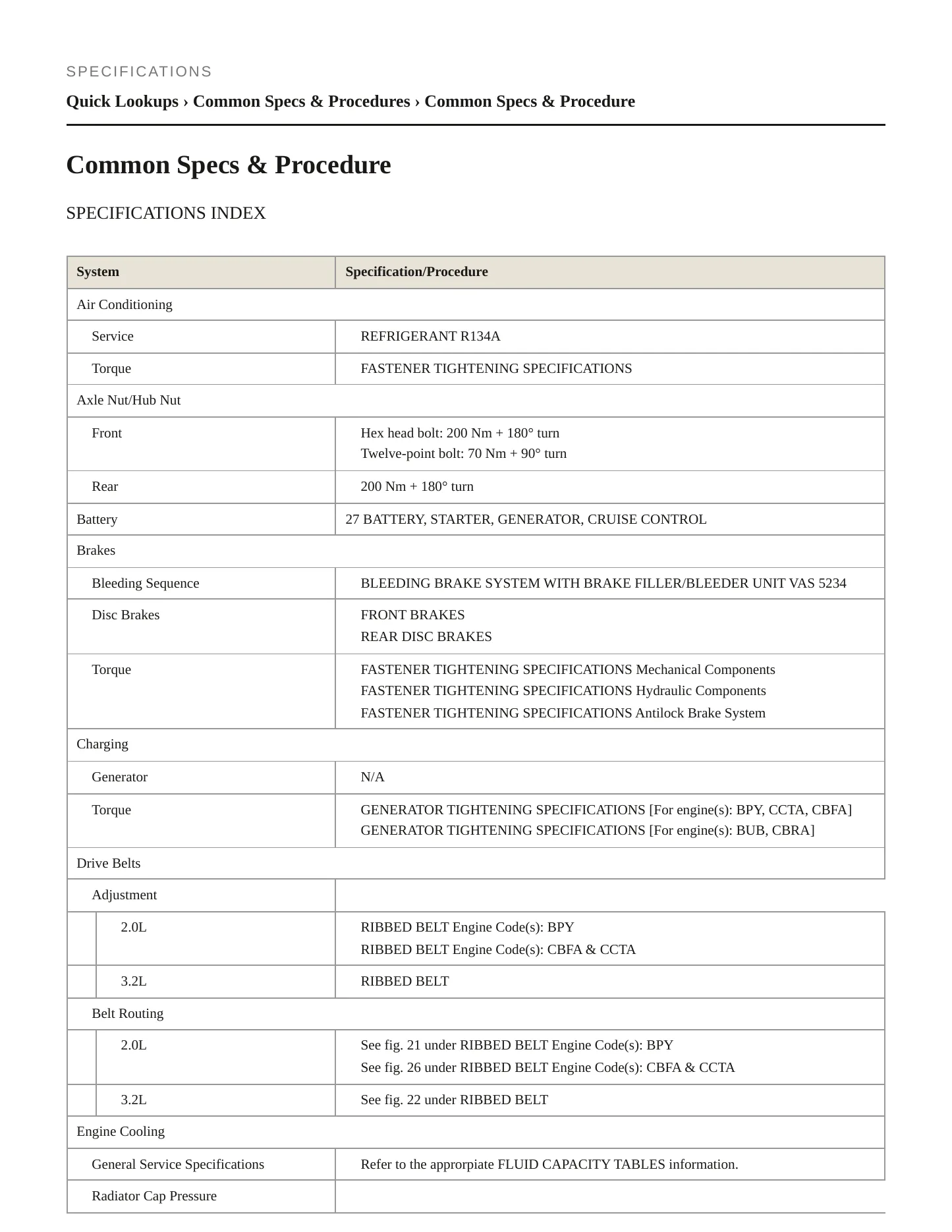 SPECIFICATIONS

Quick Lookups › Common Specs & Procedures › Common Specs & Procedure

Common Specs & Procedure

SPECIFICATIONS INDEX

| System | Specification/Procedure |
|---|---|
| Air Conditioning | |
| Service | REFRIGERANT R134A |
| Torque | FASTENER TIGHTENING SPECIFICATIONS |
| Axle Nut/Hub Nut | |
| Front | Hex head bolt: 200 Nm + 180° turn Twelve-point bolt: 70 Nm + 90° turn |
| Rear | 200 Nm + 180° turn |
| Battery | 27 BATTERY, STARTER, GENERATOR, CRUISE CONTROL |
| Brakes | |
| Bleeding Sequence | BLEEDING BRAKE SYSTEM WITH BRAKE FILLER/BLEEDER UNIT VAS 5234 |
| Disc Brakes | FRONT BRAKES REAR DISC BRAKES |
| Torque | FASTENER TIGHTENING SPECIFICATIONS Mechanical Components FASTENER TIGHTENING SPECIFICATIONS Hydraulic Components FASTENER TIGHTENING SPECIFICATIONS Antilock Brake System |
| Charging | |
| Generator | N/A |
| Torque | GENERATOR TIGHTENING SPECIFICATIONS [For engine(s): BPY, CCTA, CBFA] GENERATOR TIGHTENING SPECIFICATIONS [For engine(s): BUB, CBRA] |
| Drive Belts | |
| Adjustment | |
| 2.0L | RIBBED BELT Engine Code(s): BPY RIBBED BELT Engine Code(s): CBFA & CCTA |
| 3.2L | RIBBED BELT |
| Belt Routing | |
| 2.0L | See fig. 21 under RIBBED BELT Engine Code(s): BPY See fig. 26 under RIBBED BELT Engine Code(s): CBFA & CCTA |
| 3.2L | See fig. 22 under RIBBED BELT |
| Engine Cooling | |
| General Service Specifications | Refer to the approrpiate FLUID CAPACITY TABLES information. |
| Radiator Cap Pressure | |